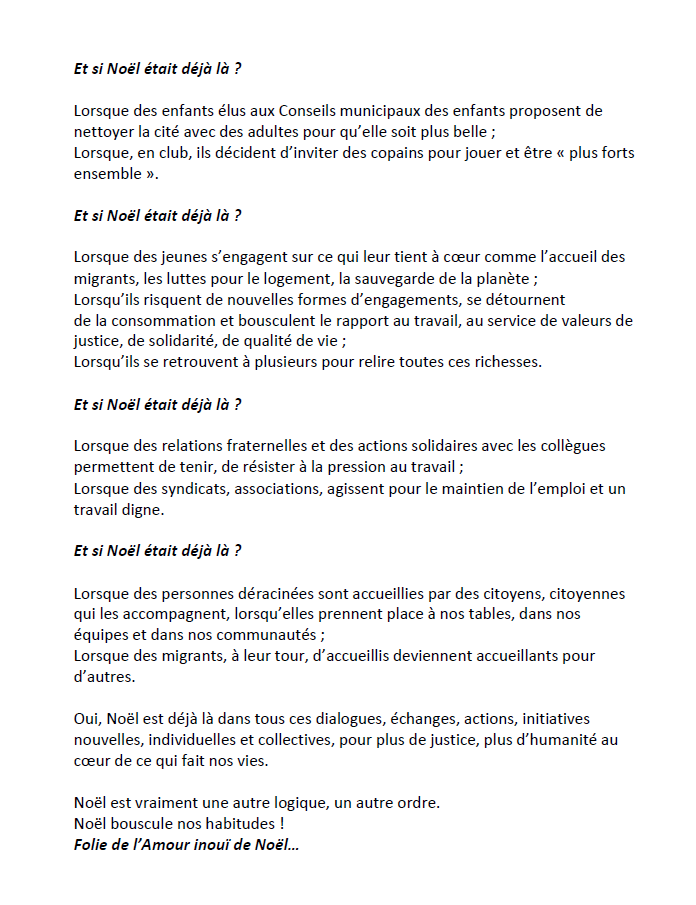 Et si Noël était déjà là ?

Lorsque des enfants élus aux Conseils municipaux des enfants proposent de nettoyer la cité avec des adultes pour qu'elle soit plus belle ;
Lorsque, en club, ils décident d'inviter des copains pour jouer et être « plus forts ensemble ».

Et si Noël était déjà là ?

Lorsque des jeunes s'engagent sur ce qui leur tient à cœur comme l'accueil des migrants, les luttes pour le logement, la sauvegarde de la planète ;
Lorsqu'ils risquent de nouvelles formes d'engagements, se détournent de la consommation et bousculent le rapport au travail, au service de valeurs de justice, de solidarité, de qualité de vie ;
Lorsqu'ils se retrouvent à plusieurs pour relire toutes ces richesses.

Et si Noël était déjà là ?

Lorsque des relations fraternelles et des actions solidaires avec les collègues permettent de tenir, de résister à la pression au travail ;
Lorsque des syndicats, associations, agissent pour le maintien de l'emploi et un travail digne.

Et si Noël était déjà là ?

Lorsque des personnes déracinées sont accueillies par des citoyens, citoyennes qui les accompagnent, lorsqu'elles prennent place à nos tables, dans nos équipes et dans nos communautés ;
Lorsque des migrants, à leur tour, d'accueillis deviennent accueillants pour d'autres.

Oui, Noël est déjà là dans tous ces dialogues, échanges, actions, initiatives nouvelles, individuelles et collectives, pour plus de justice, plus d'humanité au cœur de ce qui fait nos vies.

Noël est vraiment une autre logique, un autre ordre.
Noël bouscule nos habitudes !
Folie de l'Amour inouï de Noël…